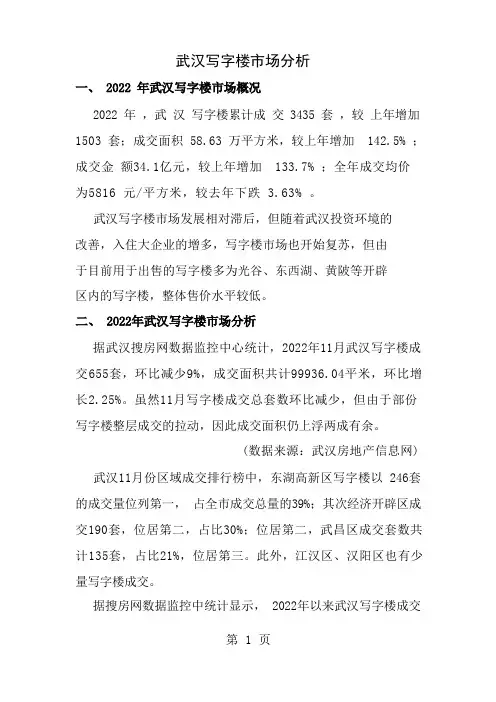 武汉写字楼市场分析

一、 2022 年武汉写字楼市场概况

2022 年，武 汉 写字楼累计成 交 3435 套，较 上年增加 1503 套；成交面积 58.63 万平方米，较上年增加 142.5% ；成交金 额34.1亿元，较上年增加 133.7% ；全年成交均价为5816 元/平方米，较去年下跌 3.63% 。

武汉写字楼市场发展相对滞后，但随着武汉投资环境的改善，入住大企业的增多，写字楼市场也开始复苏，但由于目前用于出售的写字楼多为光谷、东西湖、黄陂等开辟区内的写字楼，整体售价水平较低。

二、 2022年武汉写字楼市场分析

据武汉搜房网数据监控中心统计，2022年11月武汉写字楼成交655套，环比减少9%，成交面积共计99936.04平米，环比增长2.25%。虽然11月写字楼成交总套数环比减少，但由于部份写字楼整层成交的拉动，因此成交面积仍上浮两成有余。

(数据来源：武汉房地产信息网)

武汉11月份区域成交排行榜中，东湖高新区写字楼以 246套的成交量位列第一， 占全市成交总量的39%；其次经济开辟区成交190套，位居第二，占比30%；位居第二，武昌区成交套数共计135套，占比21%，位居第三。此外，江汉区、汉阳区也有少量写字楼成交。

据搜房网数据监控中统计显示， 2022年以来武汉写字楼成交

第 1 页